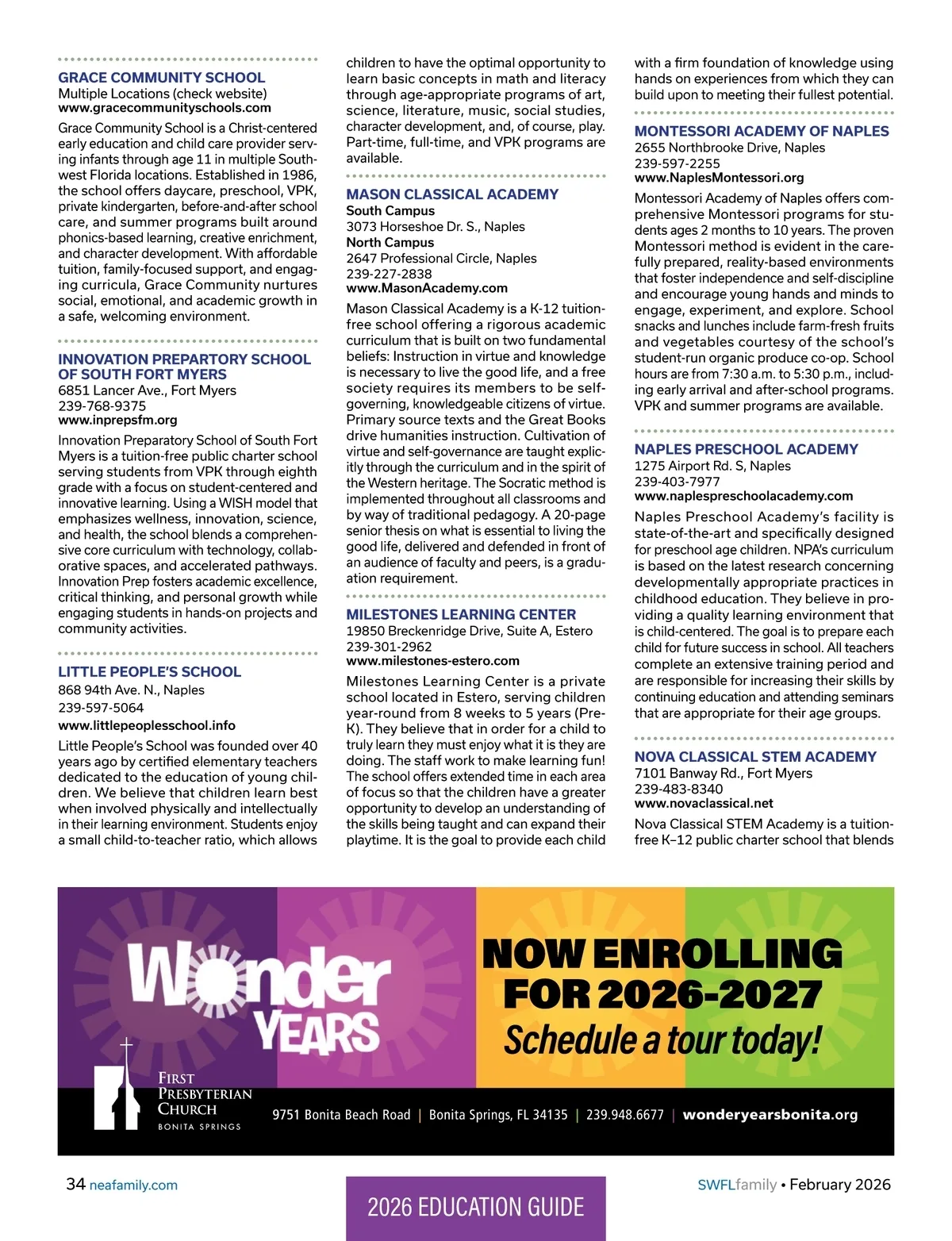 GRACE COMMUNITY SCHOOL
Multiple Locations (check website)
www.gracecommunityschools.com

Grace Community School is a Christ-centered early education and child care provider serving infants through age 11 in multiple Southwest Florida locations. Established in 1986, the school offers daycare, preschool, VPK, private kindergarten, before-and-after school care, and summer programs built around phonics-based learning, creative enrichment, and character development. With affordable tuition, family-focused support, and engaging curricula, Grace Community nurtures social, emotional, and academic growth in a safe, welcoming environment.

INNOVATION PREPARTORY SCHOOL OF SOUTH FORT MYERS
6851 Lancer Ave., Fort Myers
239-768-9375
www.inprepsfm.org

Innovation Preparatory School of South Fort Myers is a tuition-free public charter school serving students from VPK through eighth grade with a focus on student-centered and innovative learning. Using a WISH model that emphasizes wellness, innovation, science, and health, the school blends a comprehensive core curriculum with technology, collaborative spaces, and accelerated pathways. Innovation Prep fosters academic excellence, critical thinking, and personal growth while engaging students in hands-on projects and community activities.

LITTLE PEOPLE'S SCHOOL
868 94th Ave. N., Naples
239-597-5064
www.littlepeoplesschool.info

Little People's School was founded over 40 years ago by certified elementary teachers dedicated to the education of young children. We believe that children learn best when involved physically and intellectually in their learning environment. Students enjoy a small child-to-teacher ratio, which allows children to have the optimal opportunity to learn basic concepts in math and literacy through age-appropriate programs of art, science, literature, music, social studies, character development, and, of course, play. Part-time, full-time, and VPK programs are available.

MASON CLASSICAL ACADEMY
South Campus
3073 Horseshoe Dr. S., Naples
North Campus
2647 Professional Circle, Naples
239-227-2838
www.MasonAcademy.com

Mason Classical Academy is a K-12 tuition-free school offering a rigorous academic curriculum that is built on two fundamental beliefs: Instruction in virtue and knowledge is necessary to live the good life, and a free society requires its members to be self-governing, knowledgeable citizens of virtue. Primary source texts and the Great Books drive humanities instruction. Cultivation of virtue and self-governance are taught explicitly through the curriculum and in the spirit of the Western heritage. The Socratic method is implemented throughout all classrooms and by way of traditional pedagogy. A 20-page senior thesis on what is essential to living the good life, delivered and defended in front of an audience of faculty and peers, is a graduation requirement.

MILESTONES LEARNING CENTER
19850 Breckenridge Drive, Suite A, Estero
239-301-2962
www.milestones-estero.com

Milestones Learning Center is a private school located in Estero, serving children year-round from 8 weeks to 5 years (Pre-K). They believe that in order for a child to truly learn they must enjoy what it is they are doing. The staff work to make learning fun! The school offers extended time in each area of focus so that the children have a greater opportunity to develop an understanding of the skills being taught and can expand their playtime. It is the goal to provide each child with a firm foundation of knowledge using hands on experiences from which they can build upon to meeting their fullest potential.

MONTESSORI ACADEMY OF NAPLES
2655 Northbrooke Drive, Naples
239-597-2255
www.NaplesMontessori.org

Montessori Academy of Naples offers comprehensive Montessori programs for students ages 2 months to 10 years. The proven Montessori method is evident in the carefully prepared, reality-based environments that foster independence and self-discipline and encourage young hands and minds to engage, experiment, and explore. School snacks and lunches include farm-fresh fruits and vegetables courtesy of the school's student-run organic produce co-op. School hours are from 7:30 a.m. to 5:30 p.m., including early arrival and after-school programs. VPK and summer programs are available.

NAPLES PRESCHOOL ACADEMY
1275 Airport Rd. S, Naples
239-403-7977
www.naplespreschoolacademy.com

Naples Preschool Academy's facility is state-of-the-art and specifically designed for preschool age children. NPA's curriculum is based on the latest research concerning developmentally appropriate practices in childhood education. They believe in providing a quality learning environment that is child-centered. The goal is to prepare each child for future success in school. All teachers complete an extensive training period and are responsible for increasing their skills by continuing education and attending seminars that are appropriate for their age groups.

NOVA CLASSICAL STEM ACADEMY
7101 Banway Rd., Fort Myers
239-483-8340
www.novaclassical.net

Nova Classical STEM Academy is a tuition-free K–12 public charter school that blends

Wonder YEARS
NOW ENROLLING FOR 2026-2027
Schedule a tour today!
FIRST PRESBYTERIAN CHURCH
BONITA SPRINGS
9751 Bonita Beach Road | Bonita Springs, FL 34135 | 239.948.6677 | wonderyearsbonita.org

34 neafamily.com
2026 EDUCATION GUIDE
SWFLfamily • February 2026